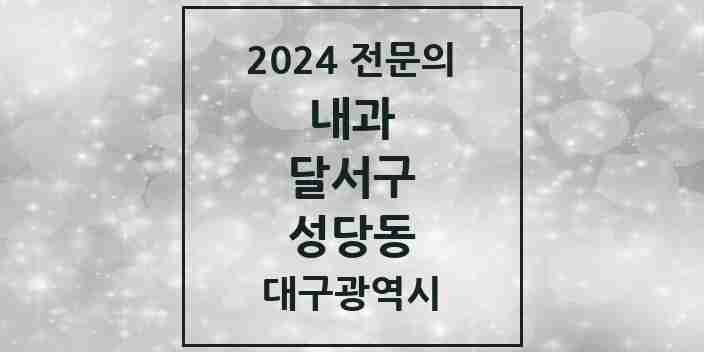 2024 전문의

내과

달서구

성당동

대구광역시